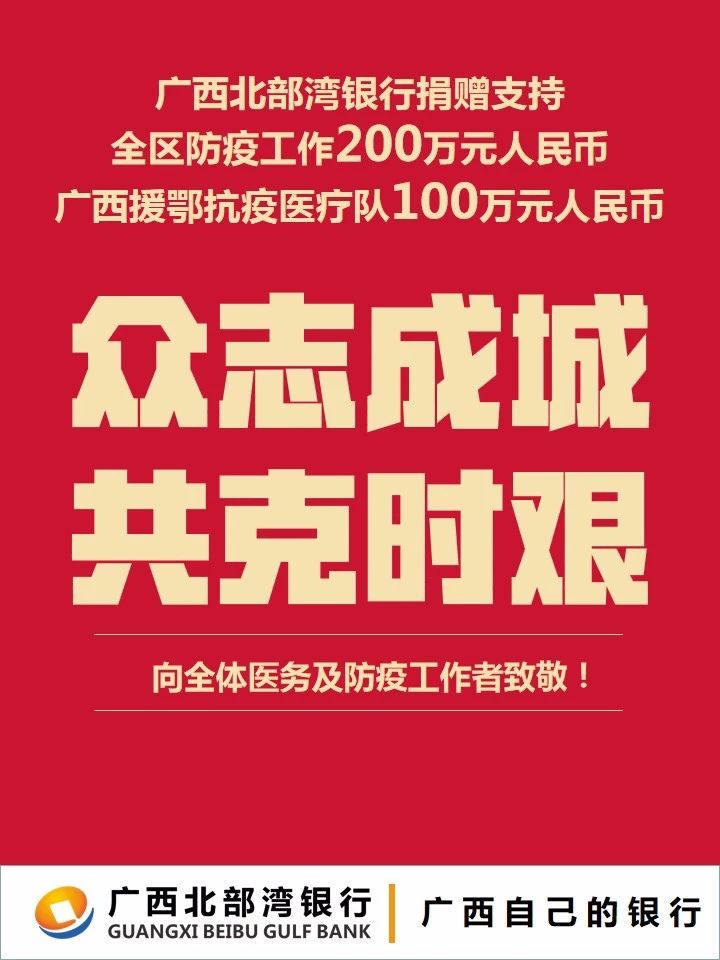 广西北部湾银行捐赠支持
全区防疫工作200万元人民币
广西援鄂抗疫医疗队100万元人民币

众志成城
共克时艰

向全体医务及防疫工作者致敬！

广西北部湾银行
GUANGXI BEIBU GULF BANK
广西自己的银行